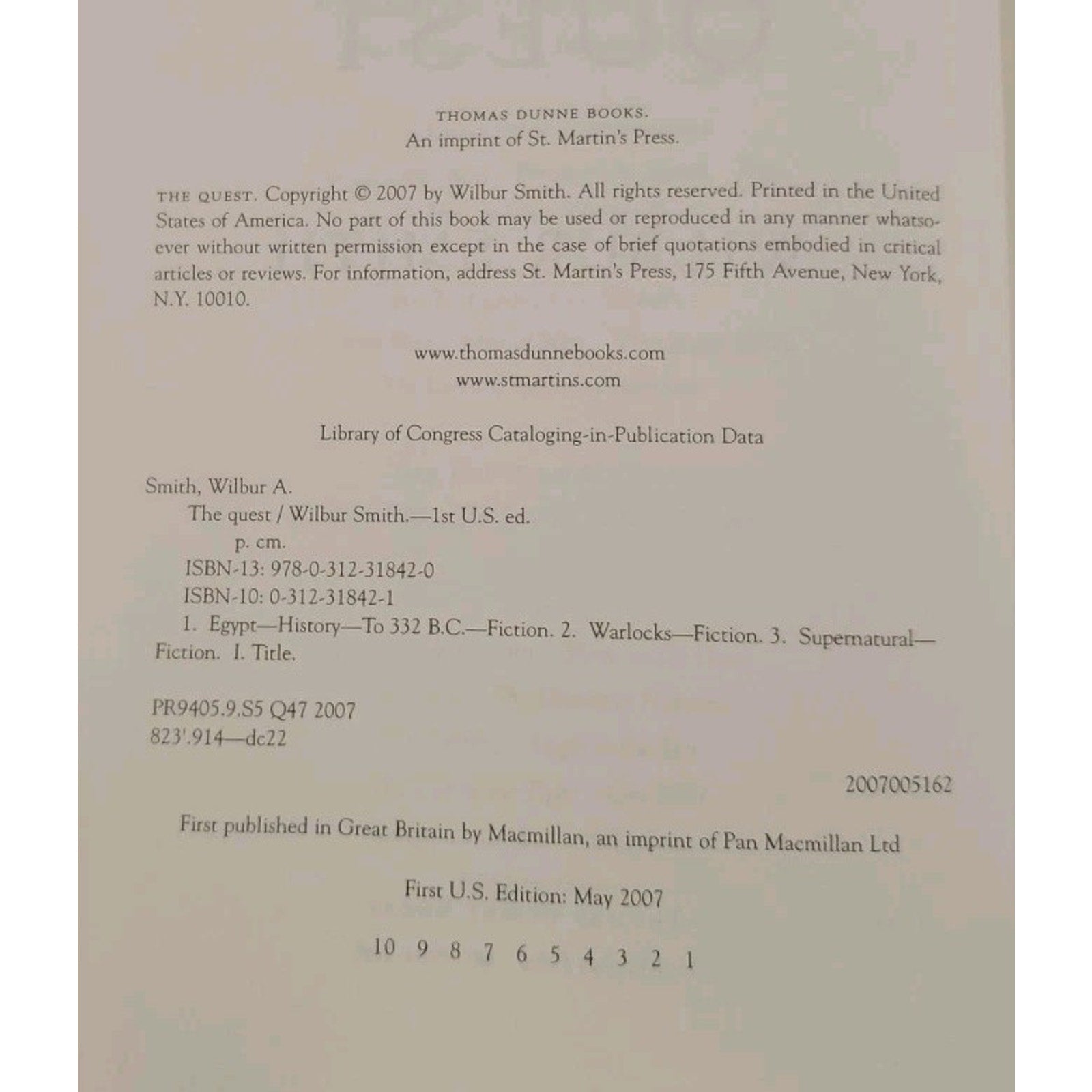 THOMAS DUNNE BOOKS.
An imprint of St. Martin's Press.

THE QUEST. Copyright © 2007 by Wilbur Smith. All rights reserved. Printed in the United States of America. No part of this book may be used or reproduced in any manner whatsoever without written permission except in the case of brief quotations embodied in critical articles or reviews. For information, address St. Martin's Press, 175 Fifth Avenue, New York, N.Y. 10010.

www.thomasdunnebooks.com
www.stmartins.com

Library of Congress Cataloging-in-Publication Data

Smith, Wilbur A.
The quest / Wilbur Smith.—1st U.S. ed.
p. cm.
ISBN-13: 978-0-312-31842-0
ISBN-10: 0-312-31842-1
1. Egypt—History—To 332 B.C.—Fiction. 2. Warlocks—Fiction. 3. Supernatural—Fiction. I. Title.

PR9405.9.S5 Q47 2007
823'.914—dc22

2007005162

First published in Great Britain by Macmillan, an imprint of Pan Macmillan Ltd

First U.S. Edition: May 2007

10 9 8 7 6 5 4 3 2 1